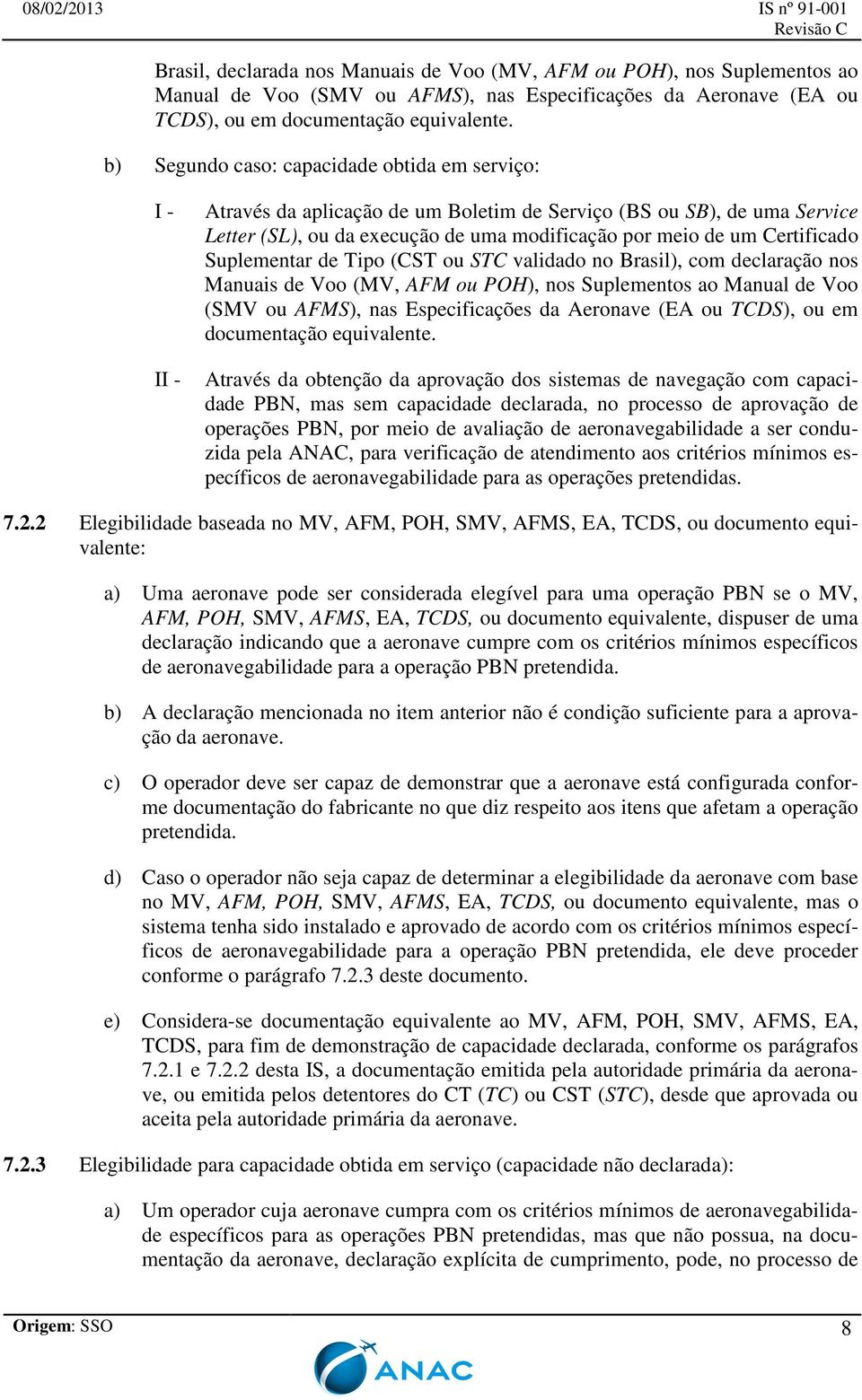 08/02/2013 IS nº 91-001
Revisão C

Brasil, declarada nos Manuais de Voo (MV, AFM ou POH), nos Suplementos ao Manual de Voo (SMV ou AFMS), nas Especificações da Aeronave (EA ou TCDS), ou em documentação equivalente.

b) Segundo caso: capacidade obtida em serviço:

I - Através da aplicação de um Boletim de Serviço (BS ou SB), de uma Service Letter (SL), ou da execução de uma modificação por meio de um Certificado Suplementar de Tipo (CST ou STC validado no Brasil), com declaração nos Manuais de Voo (MV, AFM ou POH), nos Suplementos ao Manual de Voo (SMV ou AFMS), nas Especificações da Aeronave (EA ou TCDS), ou em documentação equivalente.

II - Através da obtenção da aprovação dos sistemas de navegação com capacidade PBN, mas sem capacidade declarada, no processo de aprovação de operações PBN, por meio de avaliação de aeronavegabilidade a ser conduzida pela ANAC, para verificação de atendimento aos critérios mínimos específicos de aeronavegabilidade para as operações pretendidas.

7.2.2 Elegibilidade baseada no MV, AFM, POH, SMV, AFMS, EA, TCDS, ou documento equivalente:

a) Uma aeronave pode ser considerada elegível para uma operação PBN se o MV, AFM, POH, SMV, AFMS, EA, TCDS, ou documento equivalente, dispuser de uma declaração indicando que a aeronave cumpre com os critérios mínimos específicos de aeronavegabilidade para a operação PBN pretendida.

b) A declaração mencionada no item anterior não é condição suficiente para a aprovação da aeronave.

c) O operador deve ser capaz de demonstrar que a aeronave está configurada conforme documentação do fabricante no que diz respeito aos itens que afetam a operação pretendida.

d) Caso o operador não seja capaz de determinar a elegibilidade da aeronave com base no MV, AFM, POH, SMV, AFMS, EA, TCDS, ou documento equivalente, mas o sistema tenha sido instalado e aprovado de acordo com os critérios mínimos específicos de aeronavegabilidade para a operação PBN pretendida, ele deve proceder conforme o parágrafo 7.2.3 deste documento.

e) Considera-se documentação equivalente ao MV, AFM, POH, SMV, AFMS, EA, TCDS, para fim de demonstração de capacidade declarada, conforme os parágrafos 7.2.1 e 7.2.2 desta IS, a documentação emitida pela autoridade primária da aeronave, ou emitida pelos detentores do CT (TC) ou CST (STC), desde que aprovada ou aceita pela autoridade primária da aeronave.

7.2.3 Elegibilidade para capacidade obtida em serviço (capacidade não declarada):

a) Um operador cuja aeronave cumpra com os critérios mínimos de aeronavegabilidade específicos para as operações PBN pretendidas, mas que não possua, na documentação da aeronave, declaração explícita de cumprimento, pode, no processo de

Origem: SSO 8
ANAC